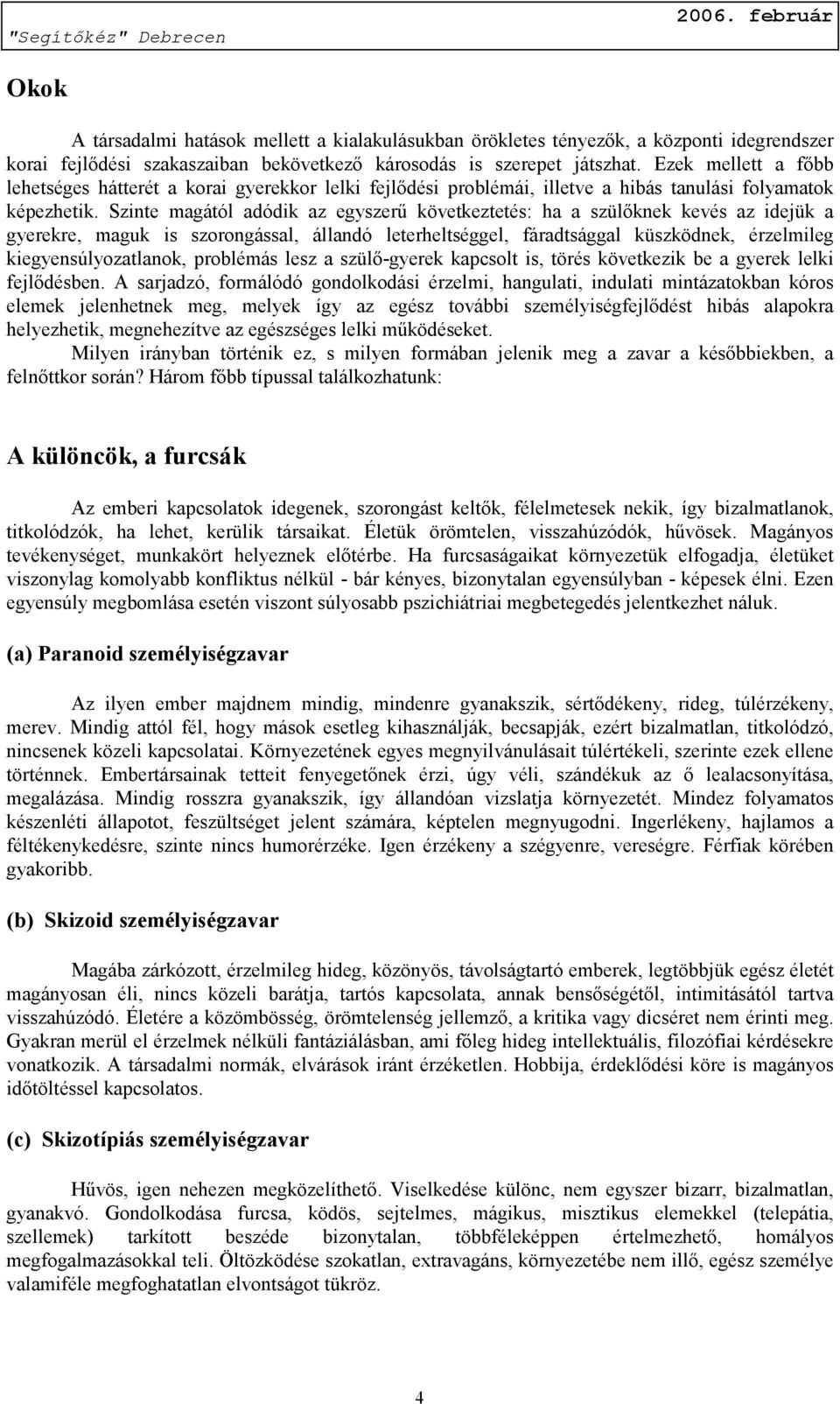 "Segítőkéz" Debrecen

2006. február

Okok

A társadalmi hatások mellett a kialakulásukban örökletes tényezők, a központi idegrendszer korai fejlődési szakaszaiban bekövetkező károsodás is szerepet játszhat. Ezek mellett a főbb lehetséges hátterét a korai gyerekkor lelki fejlődési problémái, illetve a hibás tanulási folyamatok képezhetik. Szinte magától adódik az egyszerű következtetés: ha a szülőknek kevés az idejük a gyerekre, maguk is szorongással, állandó leterheltséggel, fáradtsággal küszködnek, érzelmileg kiegyensúlyozatlanok, problémás lesz a szülő-gyerek kapcsolt is, törés következik be a gyerek lelki fejlődésben. A sarjadzó, formálódó gondolkodási érzelmi, hangulati, indulati mintázatokban kóros elemek jelenhetnek meg, melyek így az egész további személyiségfejlődést hibás alapokra helyezhetik, megnehezítve az egészséges lelki működéseket.

Milyen irányban történik ez, s milyen formában jelenik meg a zavar a későbbiekben, a felnőttkor során? Három főbb típussal találkozhatunk:

A különcök, a furcsák

Az emberi kapcsolatok idegenek, szorongást keltők, félelmetesek nekik, így bizalmatlanok, titkolódzók, ha lehet, kerülik társaikat. Életük örömtelen, visszahúzódók, hűvösek. Magányos tevékenységet, munkakört helyeznek előtérbe. Ha furcsaságaikat környezetük elfogadja, életüket viszonylag komolyabb konfliktus nélkül - bár kényes, bizonytalan egyensúlyban - képesek élni. Ezen egyensúly megbomlása esetén viszont súlyosabb pszichiátriai megbetegedés jelentkezhet náluk.

(a) Paranoid személyiségzavar

Az ilyen ember majdnem mindig, mindenre gyanakszik, sértődékeny, rideg, túlérzékeny, merev. Mindig attól fél, hogy mások esetleg kihasználják, becsapják, ezért bizalmatlan, titkolódzó, nincsenek közeli kapcsolatai. Környezetének egyes megnyilvánulásait túlértékeli, szerinte ezek ellene történnek. Embertársainak tetteit fenyegetőnek érzi, úgy véli, szándékuk az ő lealacsonyítása, megalázása. Mindig rosszra gyanakszik, így állandóan vizslatja környezetét. Mindez folyamatos készenléti állapotot, feszültséget jelent számára, képtelen megnyugodni. Ingerlékeny, hajlamos a féltékenykedésre, szinte nincs humorérzéke. Igen érzékeny a szégyenre, vereségre. Férfiak körében gyakoribb.

(b) Skizoid személyiségzavar

Magába zárkózott, érzelmileg hideg, közönyös, távolságtartó emberek, legtöbbjük egész életét magányosan éli, nincs közeli barátja, tartós kapcsolata, annak bensőségétől, intimitásától tartva visszahúzódó. Életére a közömbösség, örömtelenség jellemző, a kritika vagy dicséret nem érinti meg. Gyakran merül el érzelmek nélküli fantáziálásban, ami főleg hideg intellektuális, filozófiai kérdésekre vonatkozik. A társadalmi normák, elvárások iránt érzéketlen. Hobbija, érdeklődési köre is magányos időtöltéssel kapcsolatos.

(c) Skizotípiás személyiségzavar

Hűvös, igen nehezen megközelíthető. Viselkedése különc, nem egyszer bizarr, bizalmatlan, gyanakvó. Gondolkodása furcsa, ködös, sejtelmes, mágikus, misztikus elemekkel (telepátia, szellemek) tarkított beszéde bizonytalan, többféleképpen értelmezhető, homályos megfogalmazásokkal teli. Öltözködése szokatlan, extravagáns, környezetébe nem illő, egész személye valamiféle megfoghatatlan elvontságot tükröz.

4